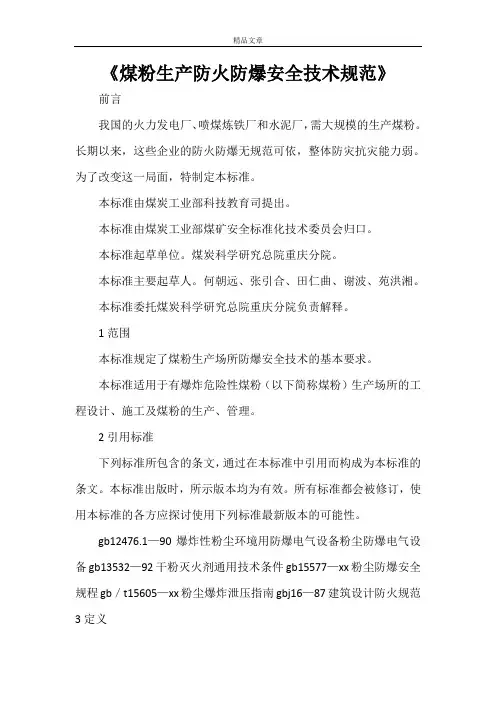 精品文章

《煤粉生产防火防爆安全技术规范》

前言

我国的火力发电厂、喷煤炼铁厂和水泥厂，需大规模的生产煤粉。长期以来，这些企业的防火防爆无规范可依，整体防灾抗灾能力弱。为了改变这一局面，特制定本标准。

本标准由煤炭工业部科技教育司提出。

本标准由煤炭工业部煤矿安全标准化技术委员会归口。

本标准起草单位。煤炭科学研究总院重庆分院。

本标准主要起草人。何朝远、张引合、田仁曲、谢波、苑洪湘。

本标准委托煤炭科学研究总院重庆分院负责解释。

1 范围

本标准规定了煤粉生产场所防爆安全技术的基本要求。

本标准适用于有爆炸危险性煤粉（以下简称煤粉）生产场所的工程设计、施工及煤粉的生产、管理。

2 引用标准

下列标准所包含的条文，通过在本标准中引用而构成为本标准的条文。本标准出版时，所示版本均为有效。所有标准都会被修订，使用本标准的各方应探讨使用下列标准最新版本的可能性。

gb12476.1—90 爆炸性粉尘环境用防爆电气设备粉尘防爆电气设备 gb13532—92 干粉灭火剂通用技术条件 gb15577—xx 粉尘防爆安全规程 gb／t15605—xx 粉尘爆炸泄压指南 gbj16—87 建筑设计防火规范 3 定义